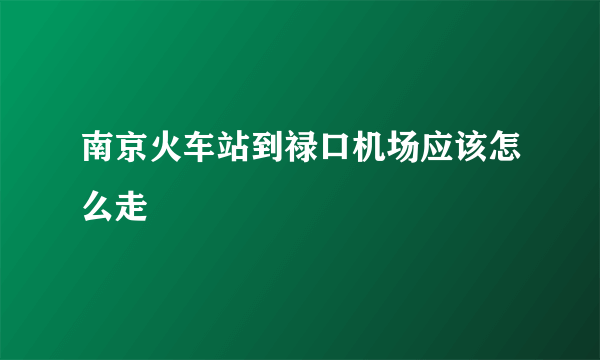 南京火车站到禄口机场应该怎么走